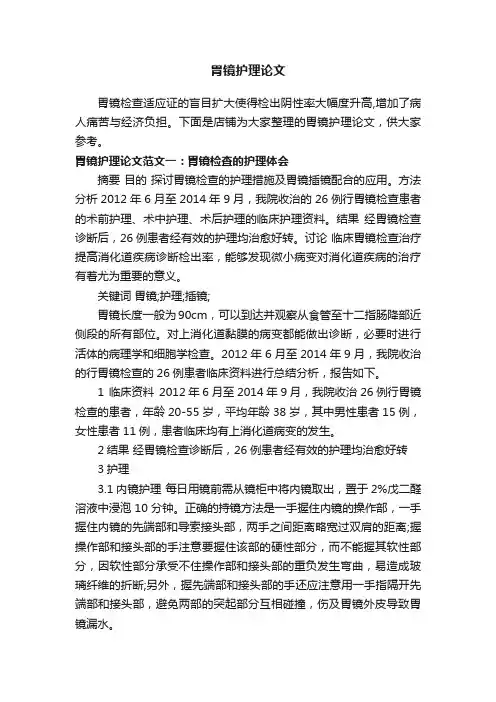 胃镜护理论文

胃镜检查适应证的盲目扩大使得检出阴性率大幅度升高,增加了病人痛苦与经济负担。下面是店铺为大家整理的胃镜护理论文，供大家参考。

胃镜护理论文范文一：胃镜检查的护理体会

摘要 目的 探讨胃镜检查的护理措施及胃镜插镜配合的应用。方法 分析 2012 年 6 月至 2014 年 9 月，我院收治的 26 例行胃镜检查患者的术前护理、术中护理、术后护理的临床护理资料。结果 经胃镜检查诊断后，26 例患者经有效的护理均治愈好转。讨论 临床胃镜检查治疗提高消化道疾病诊断检出率，能够发现微小病变对消化道疾病的治疗有着尤为重要的意义。

关键词 胃镜;护理;插镜;

胃镜长度一般为 90cm，可以到达并观察从食管至十二指肠降部近侧段的所有部位。对上消化道黏膜的病变都能做出诊断，必要时进行活体的病理学和细胞学检查。2012 年 6 月至 2014 年 9 月，我院收治的行胃镜检查的 26 例患者临床资料进行总结分析，报告如下。

1 临床资料 2012 年 6 月至 2014 年 9 月，我院收治 26 例行胃镜检查的患者，年龄 20-55 岁，平均年龄 38 岁，其中男性患者 15 例，女性患者 11 例，患者临床均有上消化道病变的发生。

2 结果 经胃镜检查诊断后，26 例患者经有效的护理均治愈好转

3 护理

3.1 内镜护理 每日用镜前需从镜柜中将内镜取出，置于 2%戊二醛溶液中浸泡 10 分钟。正确的持镜方法是一手握住内镜的操作部，一手握住内镜的先端部和导索接头部，两手之间距离略宽过双肩的距离;握操作部和接头部的手注意要握住该部的硬性部分，而不能握其软性部分，因软性部分承受不住操作部和接头部的重负发生弯曲，易造成玻璃纤维的折断;另外，握先端部和接头部的手还应注意用一手指隔开先端部和接头部，避免两部的突起部分互相碰撞，伤及胃镜外皮导致胃镜漏水。